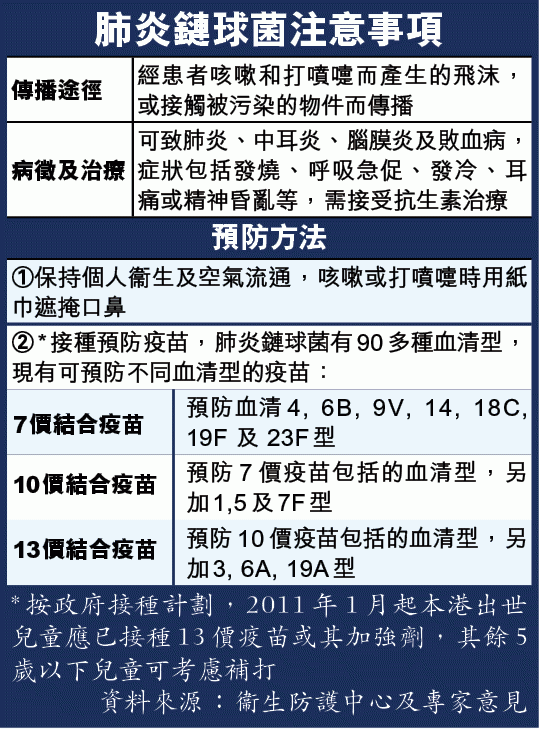 肺炎鏈球菌注意事項

| 傳播途徑 | 經患者咳嗽和打噴嚏而產生的飛沫，或接觸被污染的物件而傳播 |
|---|---|
| 病徵及治療 | 可致肺炎、中耳炎、腦膜炎及敗血病，症狀包括發燒、呼吸急促、發冷、耳痛或精神昏亂等，需接受抗生素治療 |

預防方法

①保持個人衞生及空氣流通，咳嗽或打噴嚏時用紙巾遮掩口鼻

②*接種預防疫苗，肺炎鏈球菌有90多種血清型，現有可預防不同血清型的疫苗：

| 7價結合疫苗 | 預防血清4, 6B, 9V, 14, 18C, 19F 及 23F型 |
|---|---|
| 10價結合疫苗 | 預防7價疫苗包括的血清型，另加1,5及7F型 |
| 13價結合疫苗 | 預防10價疫苗包括的血清型，另加3, 6A, 19A型 |

*按政府接種計劃，2011年1月起本港出世兒童應已接種13價疫苗或其加強劑，其餘5歲以下兒童可考慮補打

資料來源：衞生防護中心及專家意見